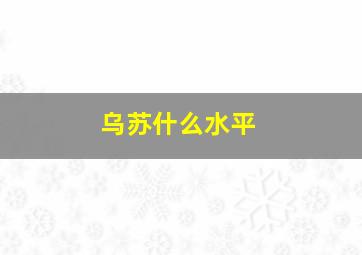 乌苏什么水平